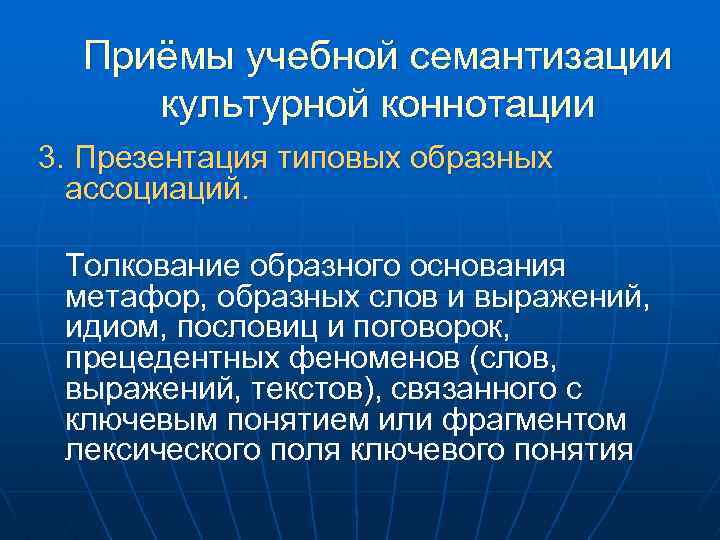 Приёмы учебной семантизации культурной коннотации

3. Презентация типовых образных ассоциаций.

Толкование образного основания метафор, образных слов и выражений, идиом, пословиц и поговорок, прецедентных феноменов (слов, выражений, текстов), связанного с ключевым понятием или фрагментом лексического поля ключевого понятия